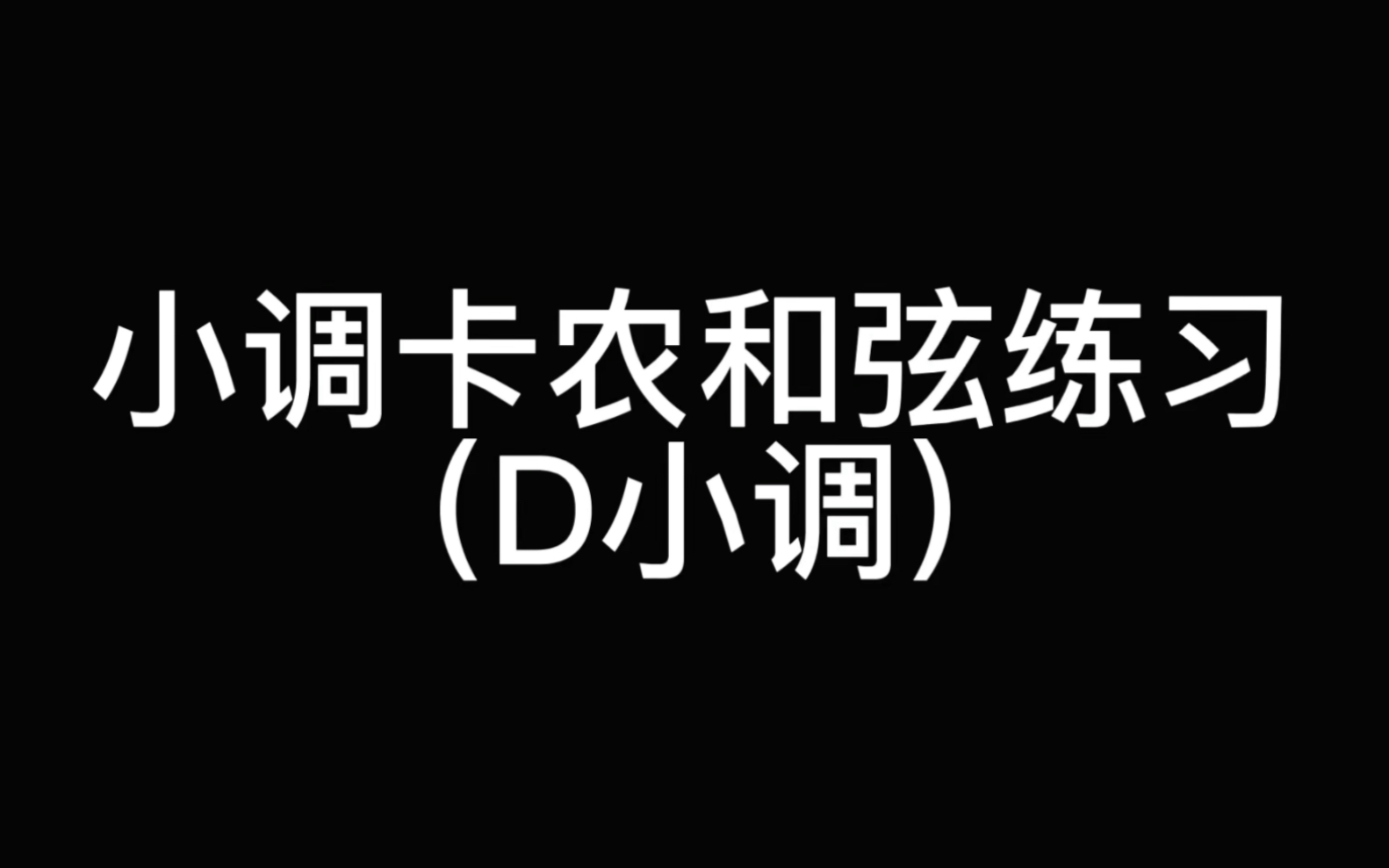 小调卡农和弦练习
（D小调）